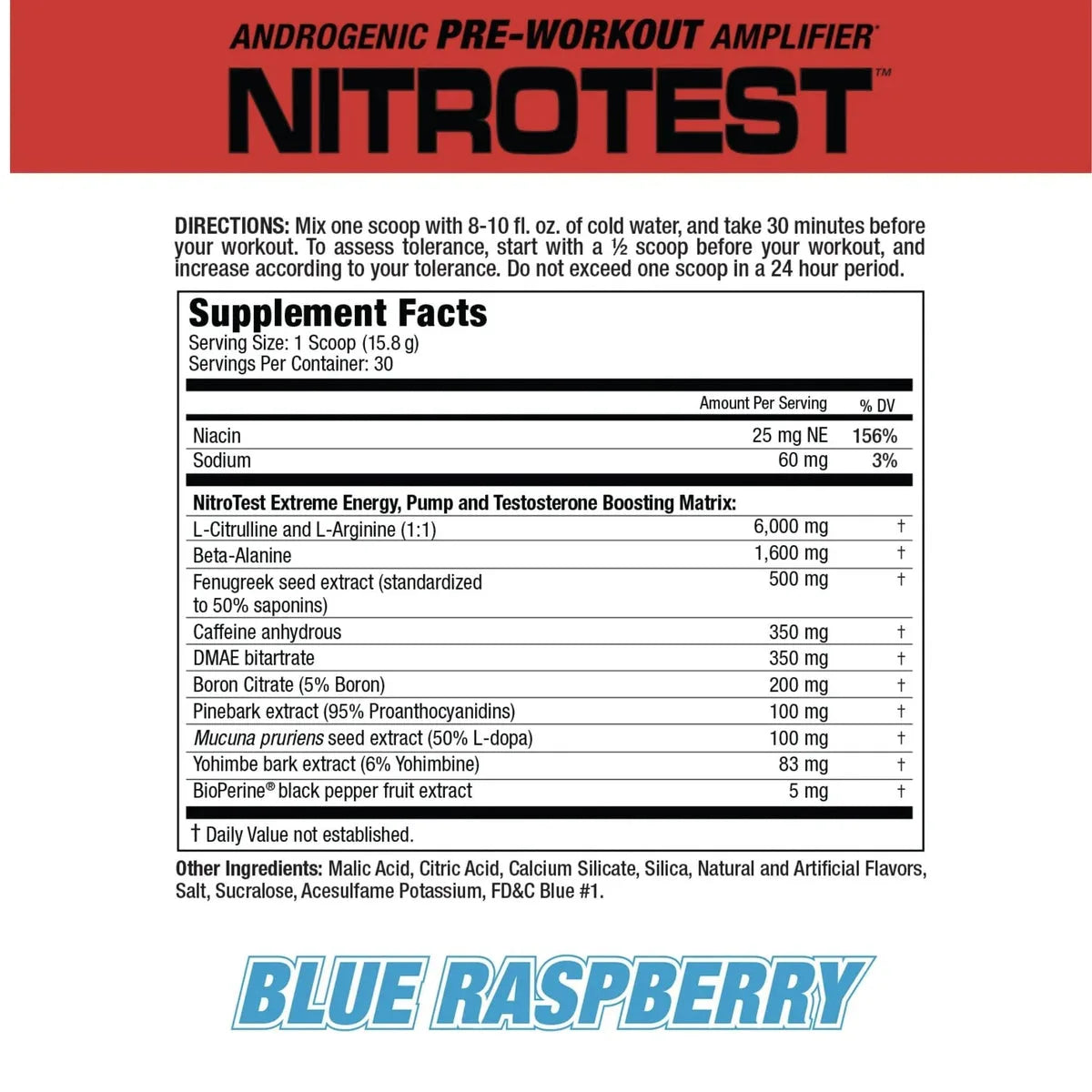 ANDROGENIC PRE-WORKOUT AMPLIFIER®

NITROTEST™

DIRECTIONS: Mix one scoop with 8-10 fl. oz. of cold water, and take 30 minutes before your workout. To assess tolerance, start with a ½ scoop before your workout, and increase according to your tolerance. Do not exceed one scoop in a 24 hour period.

Supplement Facts
Serving Size: 1 Scoop (15.8 g)
Servings Per Container: 30

| | Amount Per Serving | % DV |
|---|---|---|
| Niacin | 25 mg NE | 156% |
| Sodium | 60 mg | 3% |
| NitroTest Extreme Energy, Pump and Testosterone Boosting Matrix: | | |
| L-Citrulline and L-Arginine (1:1) | 6,000 mg | † |
| Beta-Alanine | 1,600 mg | † |
| Fenugreek seed extract (standardized to 50% saponins) | 500 mg | † |
| Caffeine anhydrous | 350 mg | † |
| DMAE bitartrate | 350 mg | † |
| Boron Citrate (5% Boron) | 200 mg | † |
| Pinebark extract (95% Proanthocyanidins) | 100 mg | † |
| Mucuna pruriens seed extract (50% L-dopa) | 100 mg | † |
| Yohimbe bark extract (6% Yohimbine) | 83 mg | † |
| BioPerine® black pepper fruit extract | 5 mg | † |

† Daily Value not established.

Other Ingredients: Malic Acid, Citric Acid, Calcium Silicate, Silica, Natural and Artificial Flavors, Salt, Sucralose, Acesulfame Potassium, FD&C Blue #1.

BLUE RASPBERRY